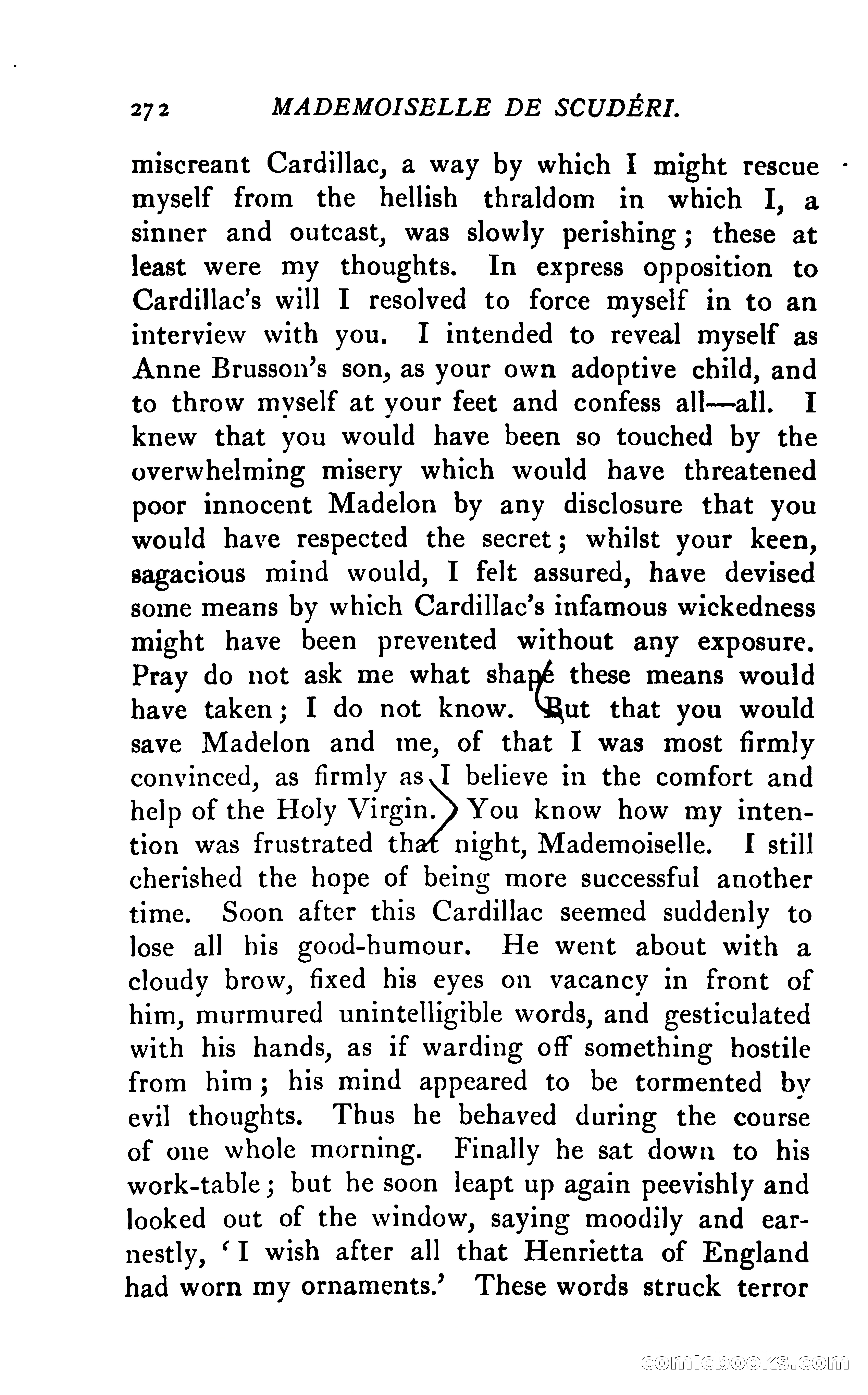 272 MADEMOISELLE DE SCUDÉRI.

miscreant Cardillac, a way by which I might rescue myself from the hellish thraldom in which I, a sinner and outcast, was slowly perishing; these at least were my thoughts. In express opposition to Cardillac's will I resolved to force myself in to an interview with you. I intended to reveal myself as Anne Brusson's son, as your own adoptive child, and to throw myself at your feet and confess all—all. I knew that you would have been so touched by the overwhelming misery which would have threatened poor innocent Madelon by any disclosure that you would have respected the secret; whilst your keen, sagacious mind would, I felt assured, have devised some means by which Cardillac's infamous wickedness might have been prevented without any exposure. Pray do not ask me what shape these means would have taken; I do not know. But that you would save Madelon and me, of that I was most firmly convinced, as firmly as I believe in the comfort and help of the Holy Virgin. You know how my intention was frustrated that night, Mademoiselle. I still cherished the hope of being more successful another time. Soon after this Cardillac seemed suddenly to lose all his good-humour. He went about with a cloudy brow, fixed his eyes on vacancy in front of him, murmured unintelligible words, and gesticulated with his hands, as if warding off something hostile from him; his mind appeared to be tormented by evil thoughts. Thus he behaved during the course of one whole morning. Finally he sat down to his work-table; but he soon leapt up again peevishly and looked out of the window, saying moodily and earnestly, 'I wish after all that Henrietta of England had worn my ornaments.' These words struck terror

comicbooks.com